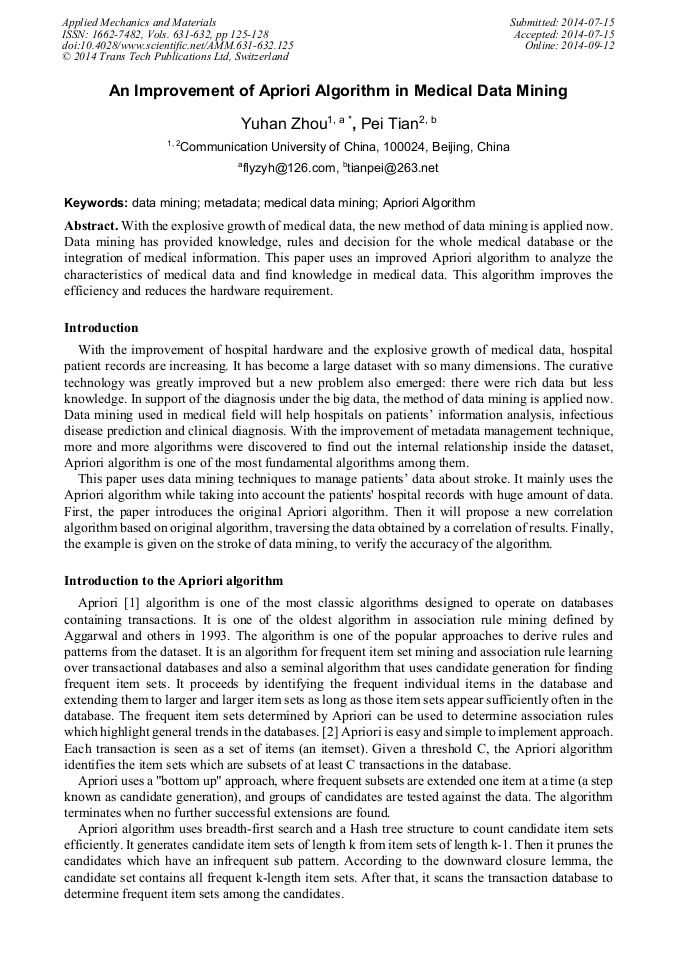 Applied Mechanics and Materials
ISSN: 1662-7482, Vols. 631-632, pp 125-128
doi:10.4028/www.scientific.net/AMM.631-632.125
© 2014 Trans Tech Publications Ltd, Switzerland

Submitted: 2014-07-15
Accepted: 2014-07-15
Online: 2014-09-12

An Improvement of Apriori Algorithm in Medical Data Mining

Yuhan Zhou$^{1, a *}$, Pei Tian$^{2, b}$

$^{1, 2}$Communication University of China, 100024, Beijing, China

$^{a}$flyzyh@126.com, $^{b}$tianpei@263.net

Keywords: data mining; metadata; medical data mining; Apriori Algorithm

Abstract. With the explosive growth of medical data, the new method of data mining is applied now. Data mining has provided knowledge, rules and decision for the whole medical database or the integration of medical information. This paper uses an improved Apriori algorithm to analyze the characteristics of medical data and find knowledge in medical data. This algorithm improves the efficiency and reduces the hardware requirement.

Introduction

With the improvement of hospital hardware and the explosive growth of medical data, hospital patient records are increasing. It has become a large dataset with so many dimensions. The curative technology was greatly improved but a new problem also emerged: there were rich data but less knowledge. In support of the diagnosis under the big data, the method of data mining is applied now. Data mining used in medical field will help hospitals on patients' information analysis, infectious disease prediction and clinical diagnosis. With the improvement of metadata management technique, more and more algorithms were discovered to find out the internal relationship inside the dataset, Apriori algorithm is one of the most fundamental algorithms among them.

This paper uses data mining techniques to manage patients' data about stroke. It mainly uses the Apriori algorithm while taking into account the patients' hospital records with huge amount of data. First, the paper introduces the original Apriori algorithm. Then it will propose a new correlation algorithm based on original algorithm, traversing the data obtained by a correlation of results. Finally, the example is given on the stroke of data mining, to verify the accuracy of the algorithm.

Introduction to the Apriori algorithm

Apriori [1] algorithm is one of the most classic algorithms designed to operate on databases containing transactions. It is one of the oldest algorithm in association rule mining defined by Aggarwal and others in 1993. The algorithm is one of the popular approaches to derive rules and patterns from the dataset. It is an algorithm for frequent item set mining and association rule learning over transactional databases and also a seminal algorithm that uses candidate generation for finding frequent item sets. It proceeds by identifying the frequent individual items in the database and extending them to larger and larger item sets as long as those item sets appear sufficiently often in the database. The frequent item sets determined by Apriori can be used to determine association rules which highlight general trends in the databases. [2] Apriori is easy and simple to implement approach. Each transaction is seen as a set of items (an itemset). Given a threshold C, the Apriori algorithm identifies the item sets which are subsets of at least C transactions in the database.

Apriori uses a "bottom up" approach, where frequent subsets are extended one item at a time (a step known as candidate generation), and groups of candidates are tested against the data. The algorithm terminates when no further successful extensions are found.

Apriori algorithm uses breadth-first search and a Hash tree structure to count candidate item sets efficiently. It generates candidate item sets of length k from item sets of length k-1. Then it prunes the candidates which have an infrequent sub pattern. According to the downward closure lemma, the candidate set contains all frequent k-length item sets. After that, it scans the transaction database to determine frequent item sets among the candidates.